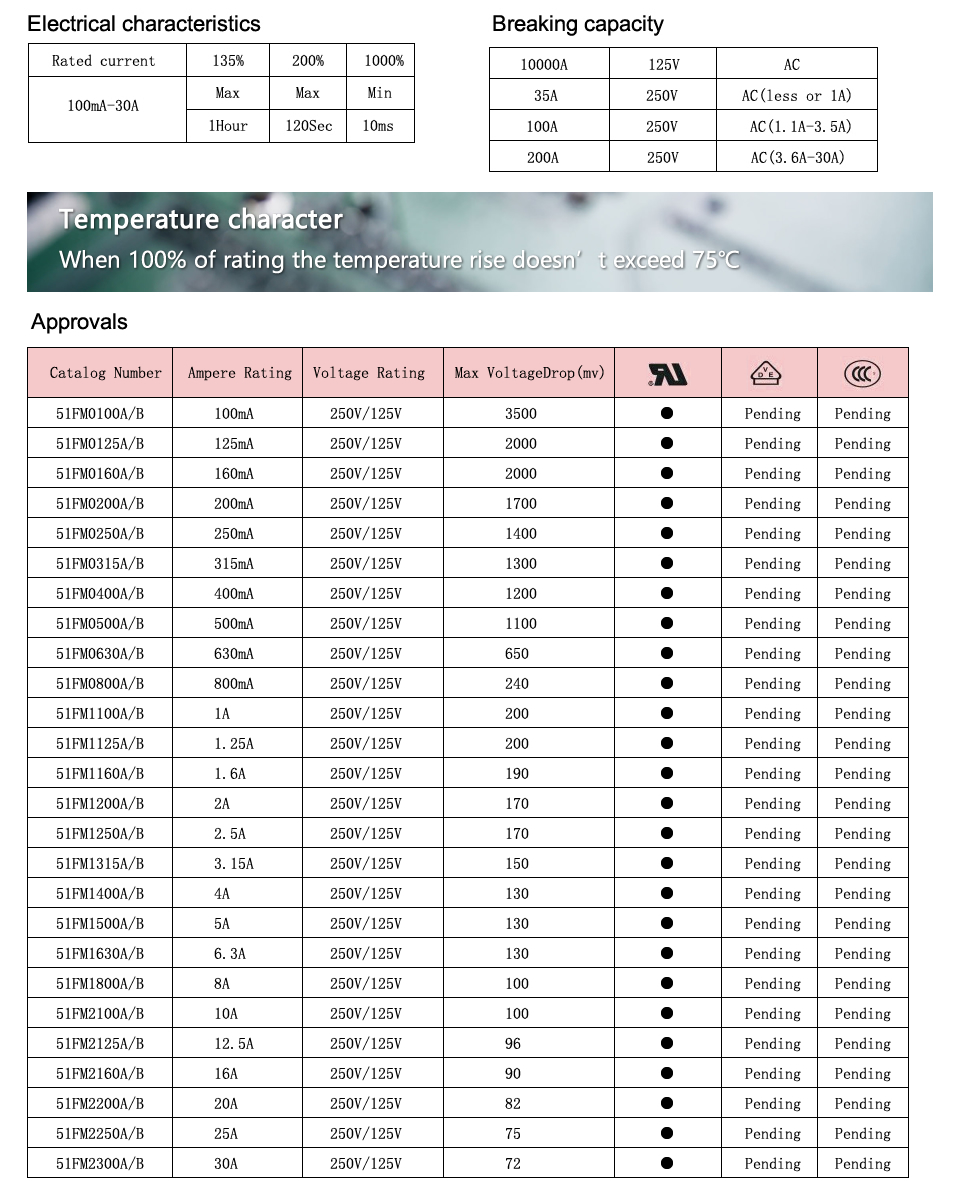 Electrical characteristics

| Rated current | 135% | 200% | 1000% |
|---|---|---|---|
| 100mA-30A | Max | Max | Min |
| | 1Hour | 120Sec | 10ms |

Breaking capacity

| 10000A | 125V | AC |
|---|---|---|
| 35A | 250V | AC(less or 1A) |
| 100A | 250V | AC(1.1A-3.5A) |
| 200A | 250V | AC(3.6A-30A) |

Temperature character
When 100% of rating the temperature rise doesn' t exceed 75℃

Approvals

| Catalog Number | Ampere Rating | Voltage Rating | Max VoltageDrop(mv) | UL | VDE | CCC |
|---|---|---|---|---|---|---|
| 51FM0100A/B | 100mA | 250V/125V | 3500 | ● | Pending | Pending |
| 51FM0125A/B | 125mA | 250V/125V | 2000 | ● | Pending | Pending |
| 51FM0160A/B | 160mA | 250V/125V | 2000 | ● | Pending | Pending |
| 51FM0200A/B | 200mA | 250V/125V | 1700 | ● | Pending | Pending |
| 51FM0250A/B | 250mA | 250V/125V | 1400 | ● | Pending | Pending |
| 51FM0315A/B | 315mA | 250V/125V | 1300 | ● | Pending | Pending |
| 51FM0400A/B | 400mA | 250V/125V | 1200 | ● | Pending | Pending |
| 51FM0500A/B | 500mA | 250V/125V | 1100 | ● | Pending | Pending |
| 51FM0630A/B | 630mA | 250V/125V | 650 | ● | Pending | Pending |
| 51FM0800A/B | 800mA | 250V/125V | 240 | ● | Pending | Pending |
| 51FM1100A/B | 1A | 250V/125V | 200 | ● | Pending | Pending |
| 51FM1125A/B | 1.25A | 250V/125V | 200 | ● | Pending | Pending |
| 51FM1160A/B | 1.6A | 250V/125V | 190 | ● | Pending | Pending |
| 51FM1200A/B | 2A | 250V/125V | 170 | ● | Pending | Pending |
| 51FM1250A/B | 2.5A | 250V/125V | 170 | ● | Pending | Pending |
| 51FM1315A/B | 3.15A | 250V/125V | 150 | ● | Pending | Pending |
| 51FM1400A/B | 4A | 250V/125V | 130 | ● | Pending | Pending |
| 51FM1500A/B | 5A | 250V/125V | 130 | ● | Pending | Pending |
| 51FM1630A/B | 6.3A | 250V/125V | 130 | ● | Pending | Pending |
| 51FM1800A/B | 8A | 250V/125V | 100 | ● | Pending | Pending |
| 51FM2100A/B | 10A | 250V/125V | 100 | ● | Pending | Pending |
| 51FM2125A/B | 12.5A | 250V/125V | 96 | ● | Pending | Pending |
| 51FM2160A/B | 16A | 250V/125V | 90 | ● | Pending | Pending |
| 51FM2200A/B | 20A | 250V/125V | 82 | ● | Pending | Pending |
| 51FM2250A/B | 25A | 250V/125V | 75 | ● | Pending | Pending |
| 51FM2300A/B | 30A | 250V/125V | 72 | ● | Pending | Pending |